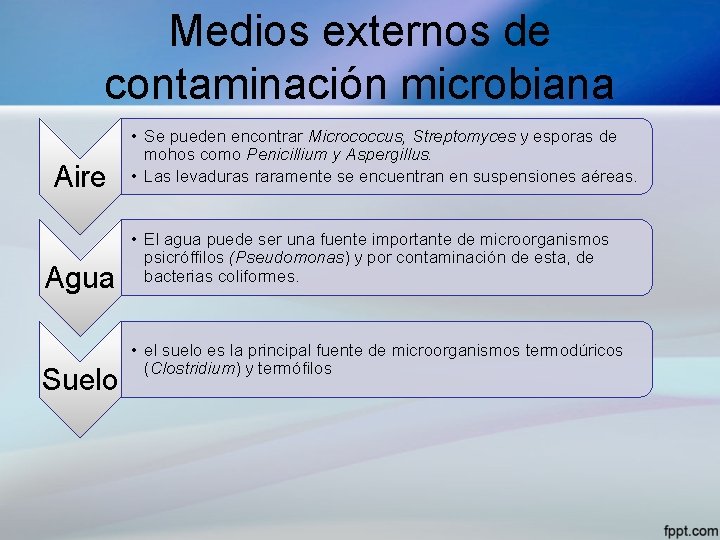 Medios externos de contaminación microbiana

Aire

• Se pueden encontrar Micrococcus, Streptomyces y esporas de mohos como Penicillium y Aspergillus.
• Las levaduras raramente se encuentran en suspensiones aéreas.

Agua

• El agua puede ser una fuente importante de microorganismos psicróffilos (Pseudomonas) y por contaminación de esta, de bacterias coliformes.

Suelo

• el suelo es la principal fuente de microorganismos termodúricos (Clostridium) y termófilos

fppt.com